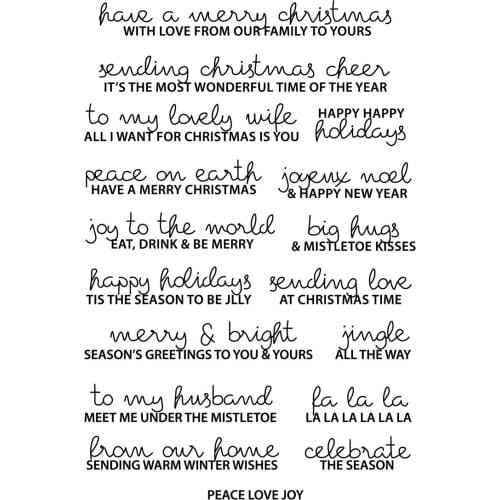 have a merry christmas
WITH LOVE FROM OUR FAMILY TO YOURS

sending christmas cheer
IT'S THE MOST WONDERFUL TIME OF THE YEAR

to my lovely wife
ALL I WANT FOR CHRISTMAS IS YOU

HAPPY HAPPY
holidays

peace on earth
HAVE A MERRY CHRISTMAS

joyeux noel
& HAPPY NEW YEAR

joy to the world
EAT, DRINK & BE MERRY

big hugs
& MISTLETOE KISSES

happy holidays
TIS THE SEASON TO BE JLLY

sending love
AT CHRISTMAS TIME

merry & bright
SEASON'S GREETINGS TO YOU & YOURS

jingle
ALL THE WAY

to my husband
MEET ME UNDER THE MISTLETOE

fa la la
LA LA LA LA LA LA

from our home
SENDING WARM WINTER WISHES

celebrate
THE SEASON

PEACE LOVE JOY